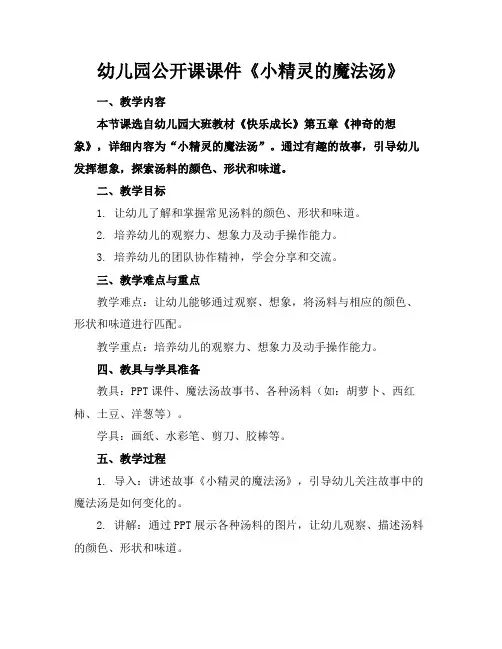 幼儿园公开课课件《小精灵的魔法汤》

一、教学内容

本节课选自幼儿园大班教材《快乐成长》第五章《神奇的想象》，详细内容为“小精灵的魔法汤”。通过有趣的故事，引导幼儿发挥想象，探索汤料的颜色、形状和味道。

二、教学目标

1. 让幼儿了解和掌握常见汤料的颜色、形状和味道。

2. 培养幼儿的观察力、想象力及动手操作能力。

3. 培养幼儿的团队协作精神，学会分享和交流。

三、教学难点与重点

教学难点：让幼儿能够通过观察、想象，将汤料与相应的颜色、形状和味道进行匹配。

教学重点：培养幼儿的观察力、想象力及动手操作能力。

四、教具与学具准备

教具：PPT课件、魔法汤故事书、各种汤料（如：胡萝卜、西红柿、土豆、洋葱等）。

学具：画纸、水彩笔、剪刀、胶棒等。

五、教学过程

1. 导入：讲述故事《小精灵的魔法汤》，引导幼儿关注故事中的魔法汤是如何变化的。

2. 讲解：通过PPT展示各种汤料的图片，让幼儿观察、描述汤料的颜色、形状和味道。